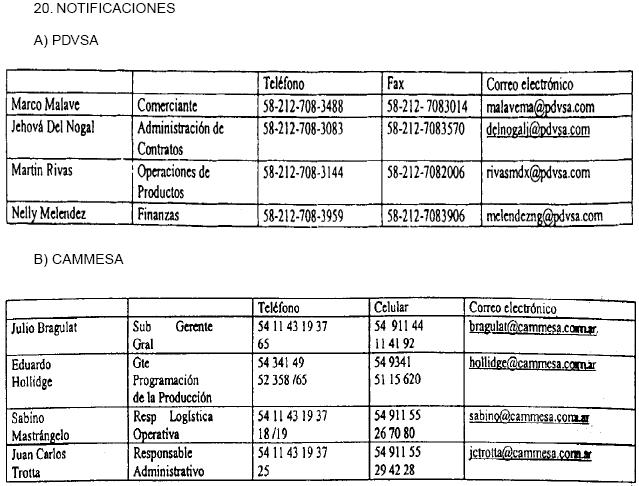 20. NOTIFICACIONES

A) PDVSA

| | | Teléfono | Fax | Correo electrónico |
|---|---|---|---|---|
| Marco Malave | Comerciante | 58-212-708-3488 | 58-212- 7083014 | malavema@pdvsa.com |
| Jehová Del Nogal | Administración de Contratos | 58-212-708-3083 | 58-212-7083570 | delnogalj@pdvsa.com |
| Martin Rivas | Operaciones de Productos | 58-212-708-3144 | 58-212-7082006 | rivasmdx@pdvsa.com |
| Nelly Melendez | Finanzas | 58-212-708-3959 | 58-212-7083906 | melendezng@pdvsa.com |

B) CAMMESA

| | | Teléfono | Celular | Correo electrónico |
|---|---|---|---|---|
| Julio Bragulat | Sub Gerente Gral | 54 11 43 19 37 65 | 54 911 44 11 41 92 | bragulat@cammesa.com.ar. |
| Eduardo Hollidge | Gte Programación de la Producción | 54 341 49 52 358 /65 | 54 9341 51 15 620 | hollidge@cammesa.com.ar |
| Sabino Mastrángelo | Resp Logística Operativa | 54 11 43 19 37 18 /19 | 54 911 55 26 70 80 | sabino@cammesa.com.ar |
| Juan Carlos Trotta | Responsable Administrativo | 54 11 43 19 37 25 | 54 911 55 29 42 28 | jctrotta@cammesa.com.ar |